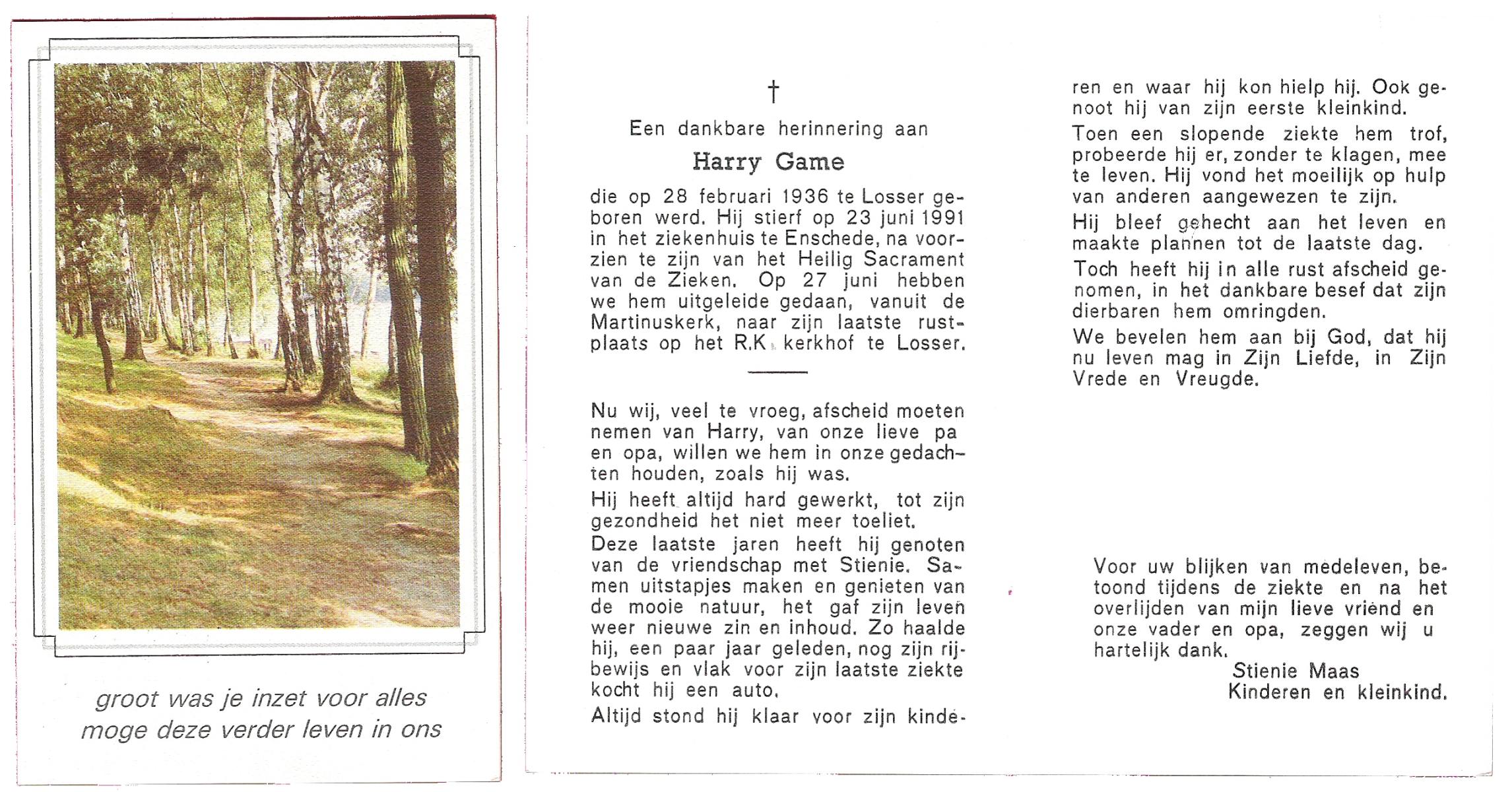 groot was je inzet voor alles
moge deze verder leven in ons

†

Een dankbare herinnering aan

Harry Game

die op 28 februari 1936 te Losser geboren werd. Hij stierf op 23 juni 1991 in het ziekenhuis te Enschede, na voorzien te zijn van het Heilig Sacrament van de Zieken. Op 27 juni hebben we hem uitgeleide gedaan, vanuit de Martinuskerk, naar zijn laatste rustplaats op het R.K. kerkhof te Losser.

Nu wij, veel te vroeg, afscheid moeten nemen van Harry, van onze lieve pa en opa, willen we hem in onze gedachten houden, zoals hij was.

Hij heeft altijd hard gewerkt, tot zijn gezondheid het niet meer toeliet.

Deze laatste jaren heeft hij genoten van de vriendschap met Stienie. Samen uitstapjes maken en genieten van de mooie natuur, het gaf zijn leven weer nieuwe zin en inhoud. Zo haalde hij, een paar jaar geleden, nog zijn rijbewijs en vlak voor zijn laatste ziekte kocht hij een auto.

Altijd stond hij klaar voor zijn kinderen en waar hij kon hielp hij. Ook genoot hij van zijn eerste kleinkind.

Toen een slopende ziekte hem trof, probeerde hij er, zonder te klagen, mee te leven. Hij vond het moeilijk op hulp van anderen aangewezen te zijn.

Hij bleef gehecht aan het leven en maakte plannen tot de laatste dag.

Toch heeft hij in alle rust afscheid genomen, in het dankbare besef dat zijn dierbaren hem omringden.

We bevelen hem aan bij God, dat hij nu leven mag in Zijn Liefde, in Zijn Vrede en Vreugde.

Voor uw blijken van medeleven, betoond tijdens de ziekte en na het overlijden van mijn lieve vriend en onze vader en opa, zeggen wij u hartelijk dank.

Stienie Maas
Kinderen en kleinkind.